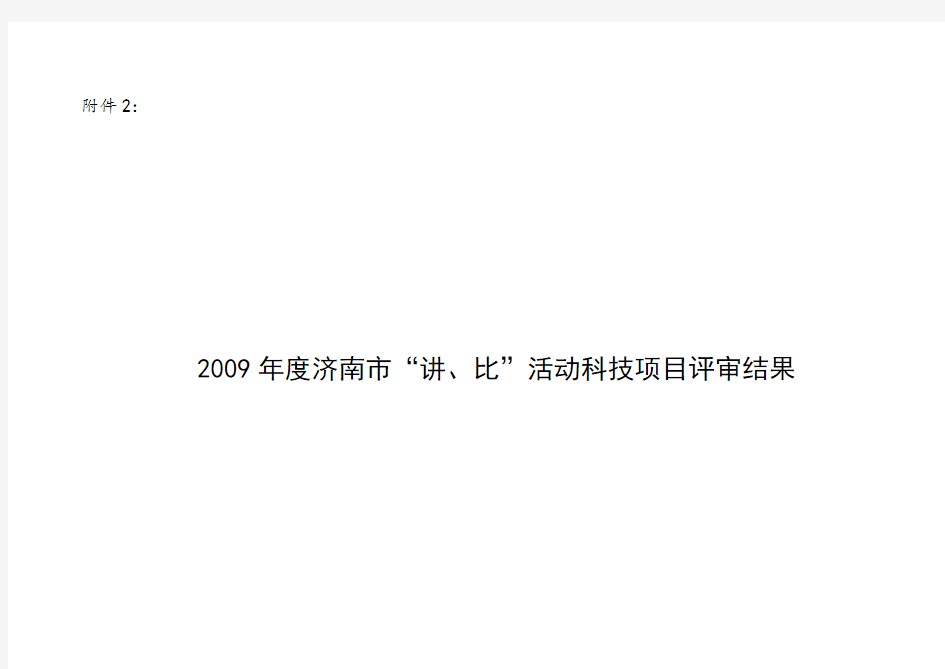 附件 2:

2009 年度济南市“讲、比”活动科技项目评审结果